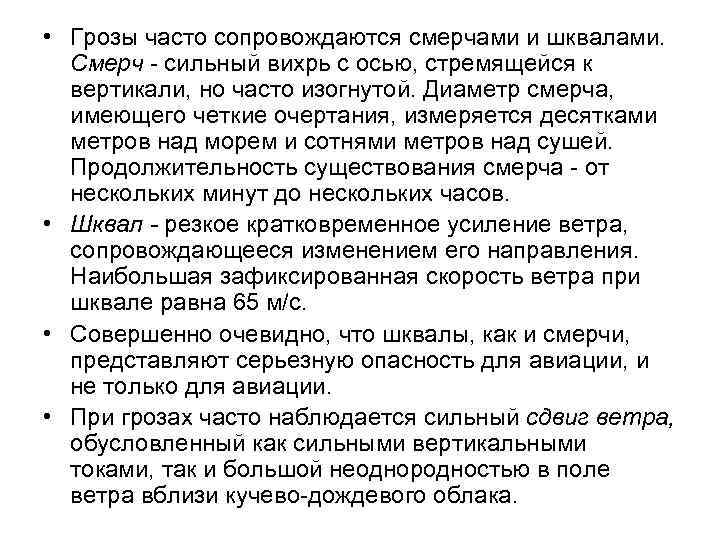 • Грозы часто сопровождаются смерчами и шквалами. Смерч - сильный вихрь с осью, стремящейся к вертикали, но часто изогнутой. Диаметр смерча, имеющего четкие очертания, измеряется десятками метров над морем и сотнями метров над сушей. Продолжительность существования смерча - от нескольких минут до нескольких часов.

• Шквал - резкое кратковременное усиление ветра, сопровождающееся изменением его направления. Наибольшая зафиксированная скорость ветра при шквале равна 65 м/с.

• Совершенно очевидно, что шквалы, как и смерчи, представляют серьезную опасность для авиации, и не только для авиации.

• При грозах часто наблюдается сильный сдвиг ветра, обусловленный как сильными вертикальными токами, так и большой неоднородностью в поле ветра вблизи кучево-дождевого облака.